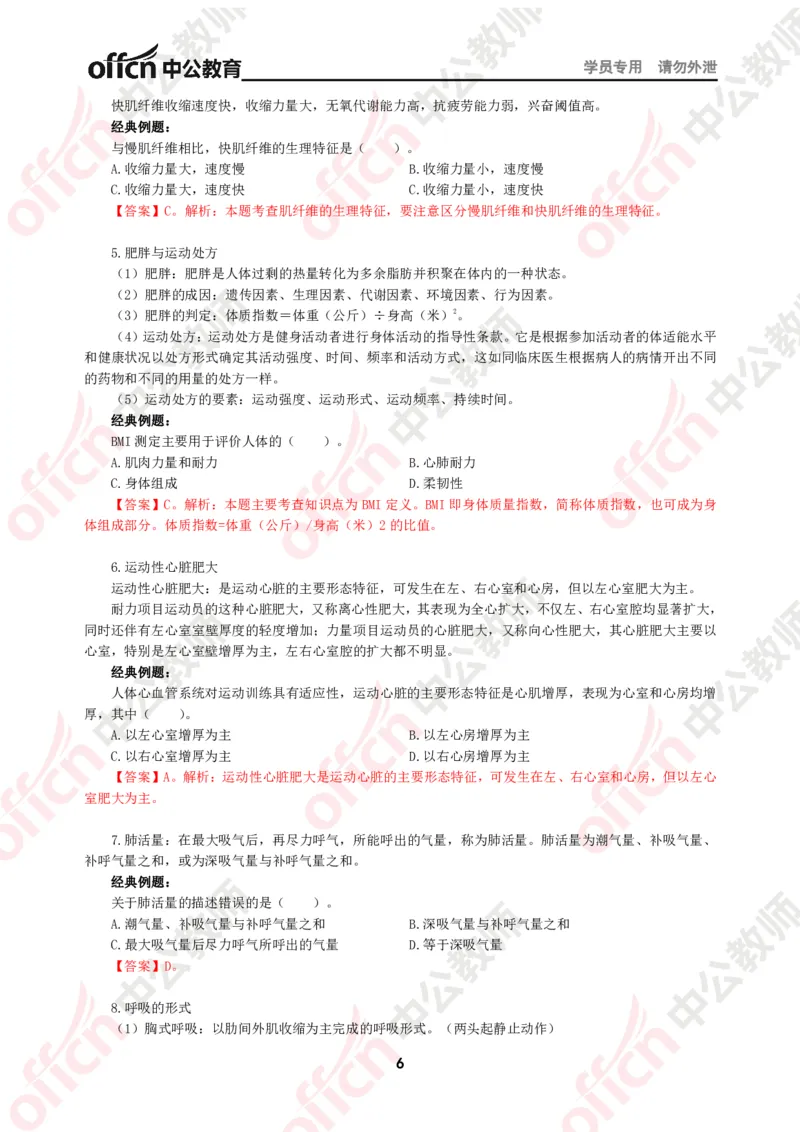 offcn 中公教育 学员专用 请勿外泄

快肌纤维收缩速度快，收缩力量大，无氧代谢能力高，抗疲劳能力弱，兴奋阈值高。

经典例题：

与慢肌纤维相比，快肌纤维的生理特征是（ ）。

A.收缩力量大，速度慢
B.收缩力量小，速度慢
C.收缩力量大，速度快
C.收缩力量小，速度快

【答案】C。解析：本题考查肌纤维的生理特征，要注意区分慢肌纤维和快肌纤维的生理特征。

5.肥胖与运动处方

（1）肥胖：肥胖是人体过剩的热量转化为多余脂肪并积聚在体内的一种状态。

（2）肥胖的成因：遗传因素、生理因素、代谢因素、环境因素、行为因素。

（3）肥胖的判定：体质指数＝体重（公斤）÷身高（米）$^2$。

（4）运动处方：运动处方是健身活动者进行身体活动的指导性条款。它是根据参加活动者的体适能水平和健康状况以处方形式确定其活动强度、时间、频率和活动方式，这如同临床医生根据病人的病情开出不同的药物和不同的用量的处方一样。

（5）运动处方的要素：运动强度、运动形式、运动频率、持续时间。

经典例题：

BMI 测定主要用于评价人体的（ ）。

A.肌肉力量和耐力
B.心肺耐力
C.身体组成
D.柔韧性

【答案】C。解析：本题主要考查知识点为 BMI 定义。BMI 即身体质量指数，简称体质指数，也可成为身体组成部分。体质指数=体重（公斤）/身高（米）2 的比值。

6.运动性心脏肥大

运动性心脏肥大：是运动心脏的主要形态特征，可发生在左、右心室和心房，但以左心室肥大为主。

耐力项目运动员的这种心脏肥大，又称离心性肥大，其表现为全心扩大，不仅左、右心室腔均显著扩大，同时还伴有左心室室壁厚度的轻度增加；力量项目运动员的心脏肥大，又称向心性肥大，其心脏肥大主要以心室，特别是左心室壁增厚为主，左右心室腔的扩大都不明显。

经典例题：

人体心血管系统对运动训练具有适应性，运动心脏的主要形态特征是心肌增厚，表现为心室和心房均增厚，其中（ ）。

A.以左心室增厚为主
B.以左心房增厚为主
C.以右心室增厚为主
D.以右心房增厚为主

【答案】A。解析：运动性心脏肥大是运动心脏的主要形态特征，可发生在左、右心室和心房，但以左心室肥大为主。

7.肺活量：在最大吸气后，再尽力呼气，所能呼出的气量，称为肺活量。肺活量为潮气量、补吸气量、补呼气量之和，或为深吸气量与补呼气量之和。

经典例题：

关于肺活量的描述错误的是（ ）。

A.潮气量、补吸气量与补呼气量之和
B.深吸气量与补呼气量之和
C.最大吸气量后尽力呼气所呼出的气量
D.等于深吸气量

【答案】D。

8.呼吸的形式

（1）胸式呼吸：以肋间外肌收缩为主完成的呼吸形式。（两头起静止动作）

6